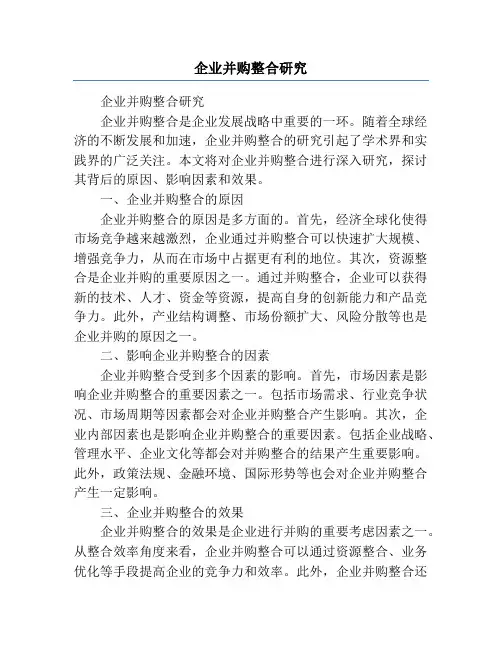 企业并购整合研究

企业并购整合研究

企业并购整合是企业发展战略中重要的一环。随着全球经济的不断发展和加速，企业并购整合的研究引起了学术界和实践界的广泛关注。本文将对企业并购整合进行深入研究，探讨其背后的原因、影响因素和效果。

一、企业并购整合的原因

企业并购整合的原因是多方面的。首先，经济全球化使得市场竞争越来越激烈，企业通过并购整合可以快速扩大规模、增强竞争力，从而在市场中占据更有利的地位。其次，资源整合是企业并购的重要原因之一。通过并购整合，企业可以获得新的技术、人才、资金等资源，提高自身的创新能力和产品竞争力。此外，产业结构调整、市场份额扩大、风险分散等也是企业并购的原因之一。

二、影响企业并购整合的因素

企业并购整合受到多个因素的影响。首先，市场因素是影响企业并购整合的重要因素之一。包括市场需求、行业竞争状况、市场周期等因素都会对企业并购整合产生影响。其次，企业内部因素也是影响企业并购整合的重要因素。包括企业战略、管理水平、企业文化等都会对并购整合的结果产生重要影响。此外，政策法规、金融环境、国际形势等也会对企业并购整合产生一定影响。

三、企业并购整合的效果

企业并购整合的效果是企业进行并购的重要考虑因素之一。从整合效率角度来看，企业并购整合可以通过资源整合、业务优化等手段提高企业的竞争力和效率。此外，企业并购整合还